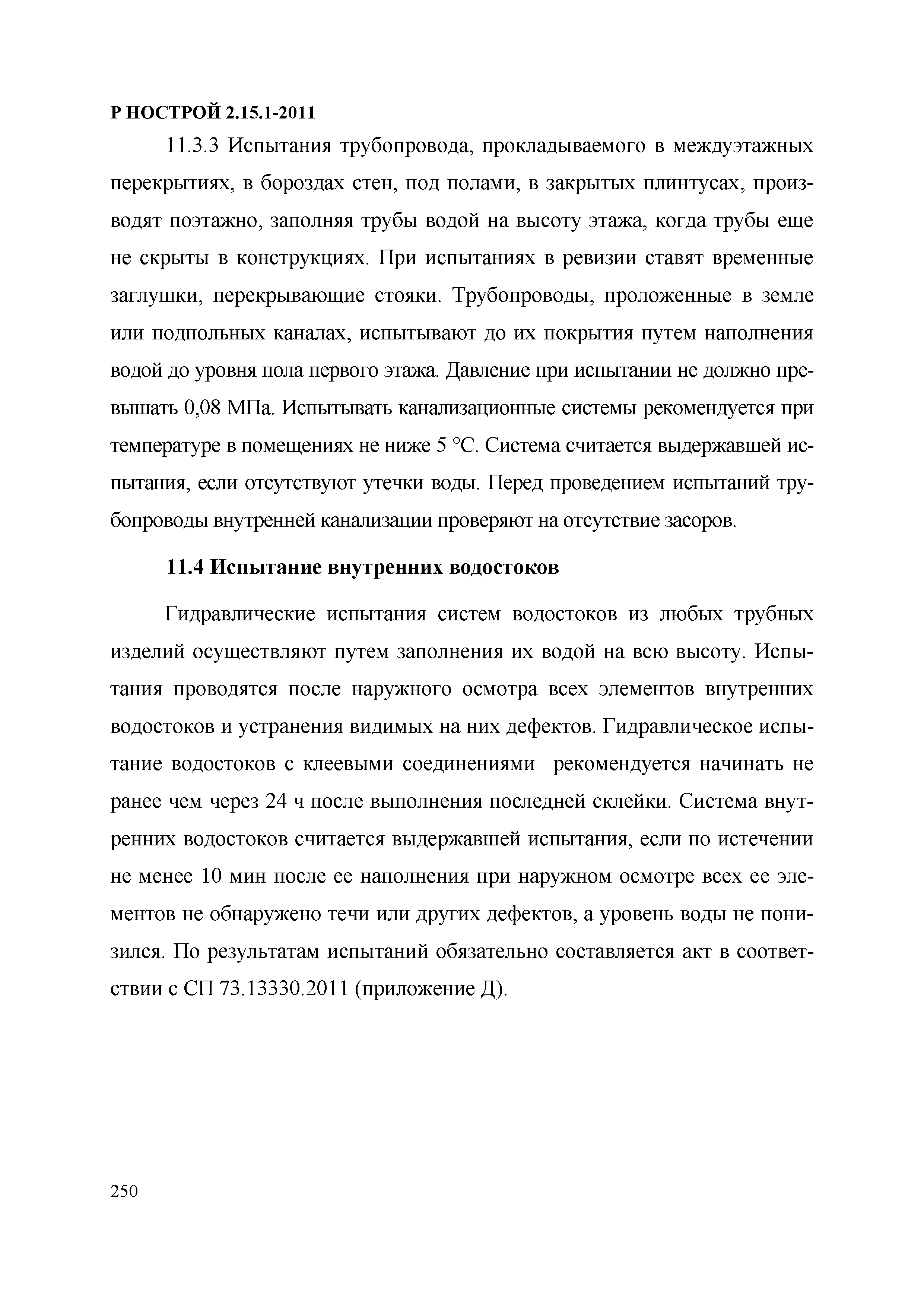 Р НОСТРОЙ 2.15.1-2011

11.3.3 Испытания трубопровода, прокладываемого в междуэтажных перекрытиях, в бороздах стен, под полами, в закрытых плинтусах, производят поэтажно, заполняя трубы водой на высоту этажа, когда трубы еще не скрыты в конструкциях. При испытаниях в ревизии ставят временные заглушки, перекрывающие стояки. Трубопроводы, проложенные в земле или подпольных каналах, испытывают до их покрытия путем наполнения водой до уровня пола первого этажа. Давление при испытании не должно превышать 0,08 МПа. Испытывать канализационные системы рекомендуется при температуре в помещениях не ниже 5 °С. Система считается выдержавшей испытания, если отсутствуют утечки воды. Перед проведением испытаний трубопроводы внутренней канализации проверяют на отсутствие засоров.

11.4 Испытание внутренних водостоков

Гидравлические испытания систем водостоков из любых трубных изделий осуществляют путем заполнения их водой на всю высоту. Испытания проводятся после наружного осмотра всех элементов внутренних водостоков и устранения видимых на них дефектов. Гидравлическое испытание водостоков с клеевыми соединениями рекомендуется начинать не ранее чем через 24 ч после выполнения последней склейки. Система внутренних водостоков считается выдержавшей испытания, если по истечении не менее 10 мин после ее наполнения при наружном осмотре всех ее элементов не обнаружено течи или других дефектов, а уровень воды не понизился. По результатам испытаний обязательно составляется акт в соответствии с СП 73.13330.2011 (приложение Д).

250